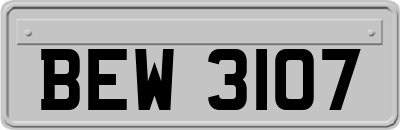 BEW 3107